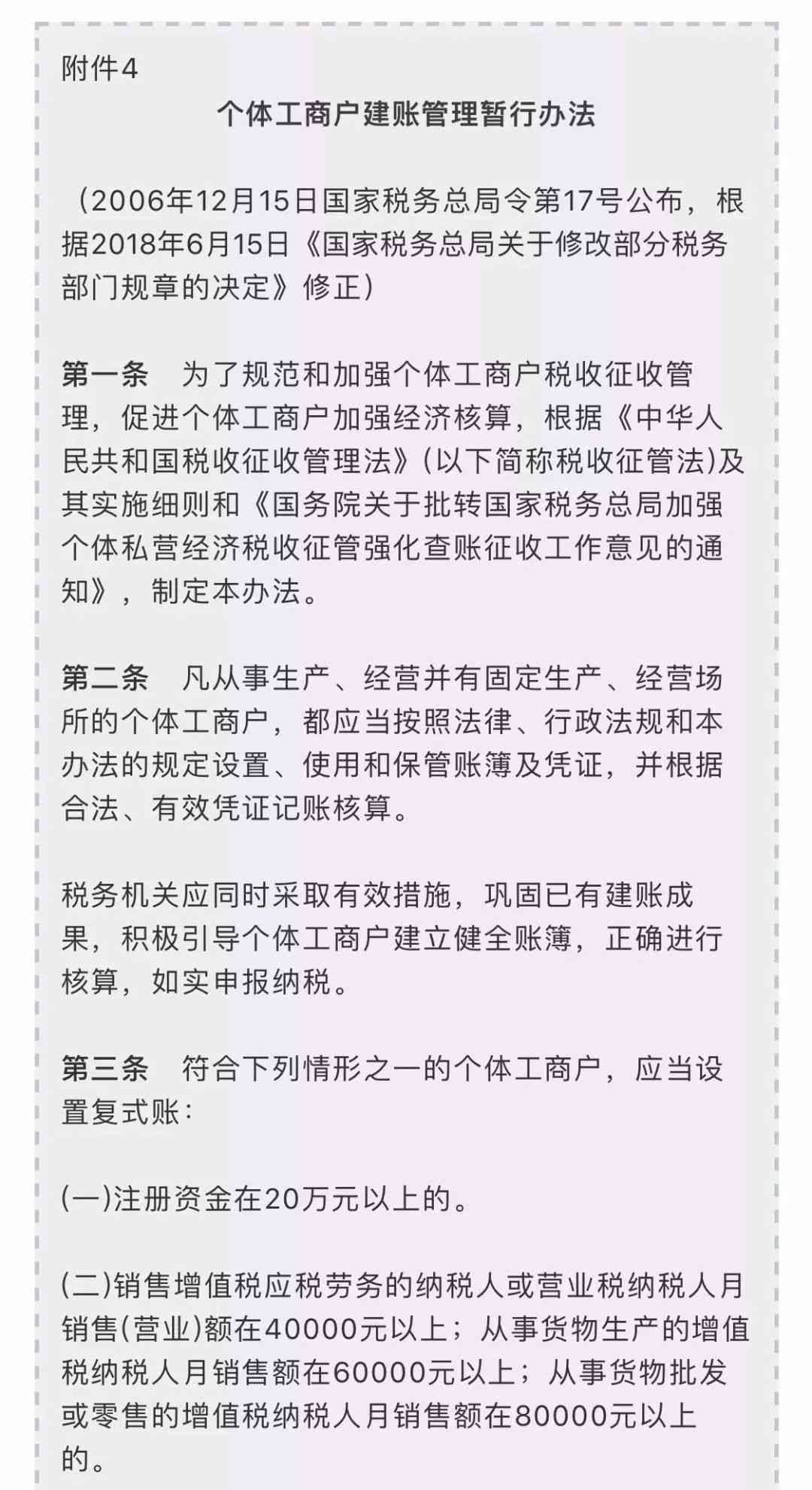 附件4

个体工商户建账管理暂行办法

（2006年12月15日国家税务总局令第17号公布，根据2018年6月15日《国家税务总局关于修改部分税务部门规章的决定》修正）

第一条　为了规范和加强个体工商户税收征收管理，促进个体工商户加强经济核算，根据《中华人民共和国税收征收管理法》(以下简称税收征管法)及其实施细则和《国务院关于批转国家税务总局加强个体私营经济税收征管强化查账征收工作意见的通知》，制定本办法。

第二条　凡从事生产、经营并有固定生产、经营场所的个体工商户，都应当按照法律、行政法规和本办法的规定设置、使用和保管账簿及凭证，并根据合法、有效凭证记账核算。

税务机关应同时采取有效措施，巩固已有建账成果，积极引导个体工商户建立健全账簿，正确进行核算，如实申报纳税。

第三条　符合下列情形之一的个体工商户，应当设置复式账：

(一)注册资金在20万元以上的。

(二)销售增值税应税劳务的纳税人或营业税纳税人月销售(营业)额在40000元以上；从事货物生产的增值税纳税人月销售额在60000元以上；从事货物批发或零售的增值税纳税人月销售额在80000元以上的。